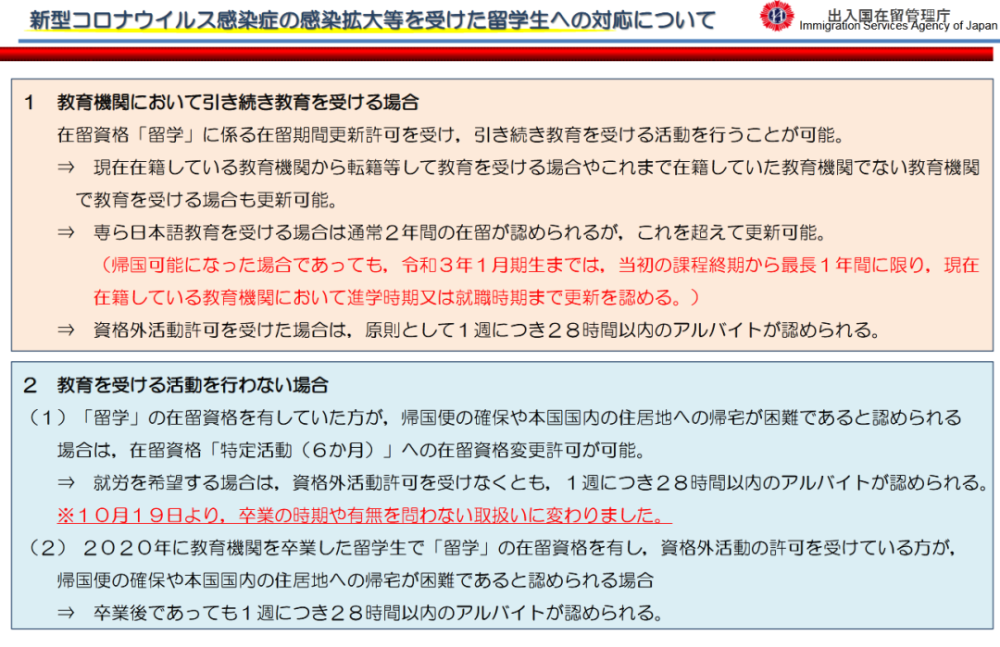 新型コロナウイルス感染症の感染拡大等を受けた留学生への対応について

出入国在留管理庁
Immigration Services Agency of Japan

1　教育機関において引き続き教育を受ける場合
在留資格「留学」に係る在留期間更新許可を受け，引き続き教育を受ける活動を行うことが可能。
⇒　現在在籍している教育機関から転籍等して教育を受ける場合やこれまで在籍していた教育機関でない教育機関で教育を受ける場合も更新可能。
⇒　専ら日本語教育を受ける場合は通常２年間の在留が認められるが，これを超えて更新可能。
（帰国可能になった場合であっても，令和３年１月期生までは，当初の課程終期から最長１年間に限り，現在在籍している教育機関において進学時期又は就職時期まで更新を認める。）
⇒　資格外活動許可を受けた場合は，原則として１週につき２８時間以内のアルバイトが認められる。

2　教育を受ける活動を行わない場合
（１）「留学」の在留資格を有していた方が，帰国便の確保や本国国内の住居地への帰宅が困難であると認められる場合は，在留資格「特定活動（６か月）」への在留資格変更許可が可能。
⇒　就労を希望する場合は，資格外活動許可を受けなくとも，１週につき２８時間以内のアルバイトが認められる。
※１０月１９日より，卒業の時期や有無を問わない取扱いに変わりました。
（２）２０２０年に教育機関を卒業した留学生で「留学」の在留資格を有し，資格外活動の許可を受けている方が，帰国便の確保や本国国内の住居地への帰宅が困難であると認められる場合
⇒　卒業後であっても１週につき２８時間以内のアルバイトが認められる。